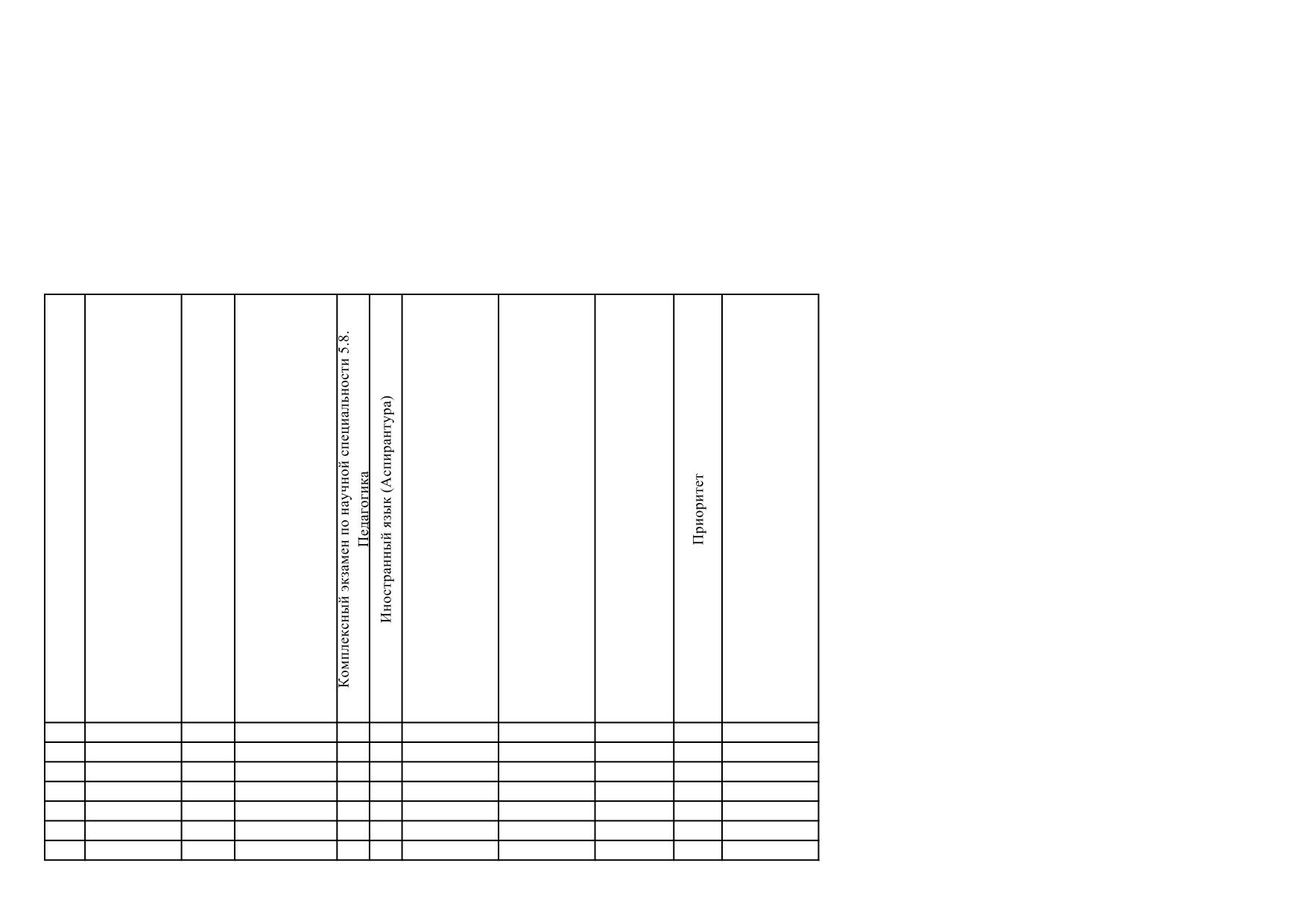 |  |  |  |  | Комплексный экзамен по научной специальности 5.8. Педагогика | Иностранный язык (Аспирантура) |  |  |  | Приоритет |  |
|---|---|---|---|---|---|---|---|---|---|---|
|  |  |  |  |  |  |  |  |  |  |  |
|  |  |  |  |  |  |  |  |  |  |  |
|  |  |  |  |  |  |  |  |  |  |  |
|  |  |  |  |  |  |  |  |  |  |  |
|  |  |  |  |  |  |  |  |  |  |  |
|  |  |  |  |  |  |  |  |  |  |  |
|  |  |  |  |  |  |  |  |  |  |  |